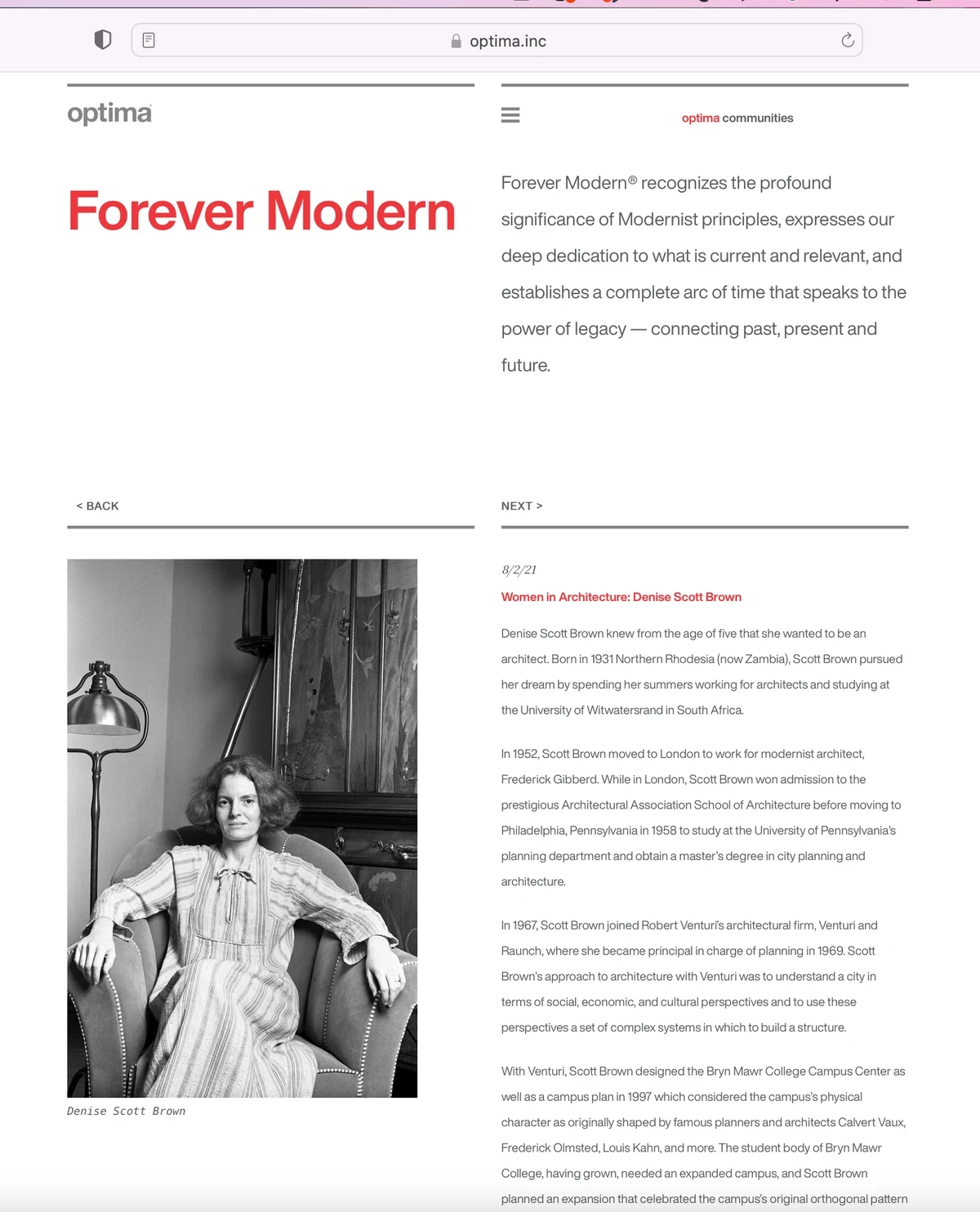 optima.inc

optima

optima communities

Forever Modern

Forever Modern® recognizes the profound significance of Modernist principles, expresses our deep dedication to what is current and relevant, and establishes a complete arc of time that speaks to the power of legacy — connecting past, present and future.

< BACK

NEXT >

Denise Scott Brown

8/2/21

Women in Architecture: Denise Scott Brown

Denise Scott Brown knew from the age of five that she wanted to be an architect. Born in 1931 Northern Rhodesia (now Zambia), Scott Brown pursued her dream by spending her summers working for architects and studying at the University of Witwatersrand in South Africa.

In 1952, Scott Brown moved to London to work for modernist architect, Frederick Gibberd. While in London, Scott Brown won admission to the prestigious Architectural Association School of Architecture before moving to Philadelphia, Pennsylvania in 1958 to study at the University of Pennsylvania's planning department and obtain a master's degree in city planning and architecture.

In 1967, Scott Brown joined Robert Venturi's architectural firm, Venturi and Raunch, where she became principal in charge of planning in 1969. Scott Brown's approach to architecture with Venturi was to understand a city in terms of social, economic, and cultural perspectives and to use these perspectives a set of complex systems in which to build a structure.

With Venturi, Scott Brown designed the Bryn Mawr College Campus Center as well as a campus plan in 1997 which considered the campus's physical character as originally shaped by famous planners and architects Calvert Vaux, Frederick Olmsted, Louis Kahn, and more. The student body of Bryn Mawr College, having grown, needed an expanded campus, and Scott Brown planned an expansion that celebrated the campus's original orthogonal pattern